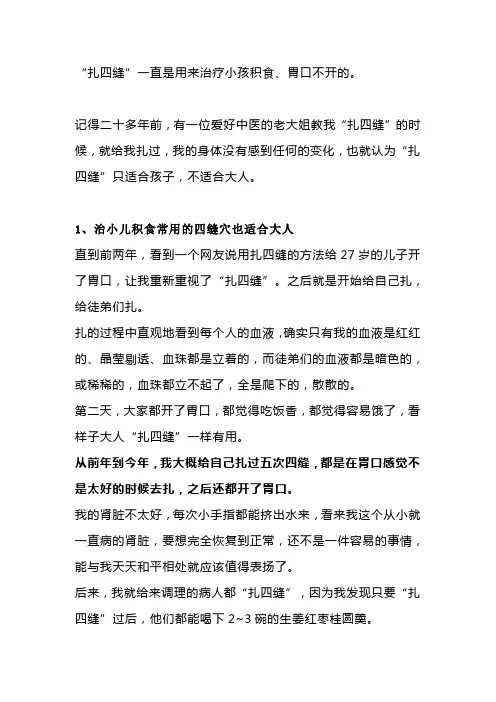 “扎四缝”一直是用来治疗小孩积食、胃口不开的。

记得二十多年前，有一位爱好中医的老大姐教我“扎四缝”的时候，就给我扎过，我的身体没有感到任何的变化，也就认为“扎四缝”只适合孩子，不适合大人。

1、治小儿积食常用的四缝穴也适合大人
直到前两年，看到一个网友说用扎四缝的方法给 27 岁的儿子开了胃口，让我重新重视了“扎四缝”。之后就是开始给自己扎，给徒弟们扎。
扎的过程中直观地看到每个人的血液，确实只有我的血液是红红的、晶莹剔透、血珠都是立着的，而徒弟们的血液都是暗色的，或稀稀的，血珠都立不起了，全是爬下的，散散的。
第二天，大家都开了胃口，都觉得吃饭香，都觉得容易饿了，看样子大人“扎四缝”一样有用。
从前年到今年，我大概给自己扎过五次四缝，都是在胃口感觉不是太好的时候去扎，之后还都开了胃口。
我的肾脏不太好，每次小手指都能挤出水来，看来我这个从小就一直病的肾脏，要想完全恢复到正常，还不是一件容易的事情，能与我天天和平相处就应该值得表扬了。
后来，我就给来调理的病人都“扎四缝”，因为我发现只要“扎四缝”过后，他们都能喝下 2~3 碗的生姜红枣桂圆羹。